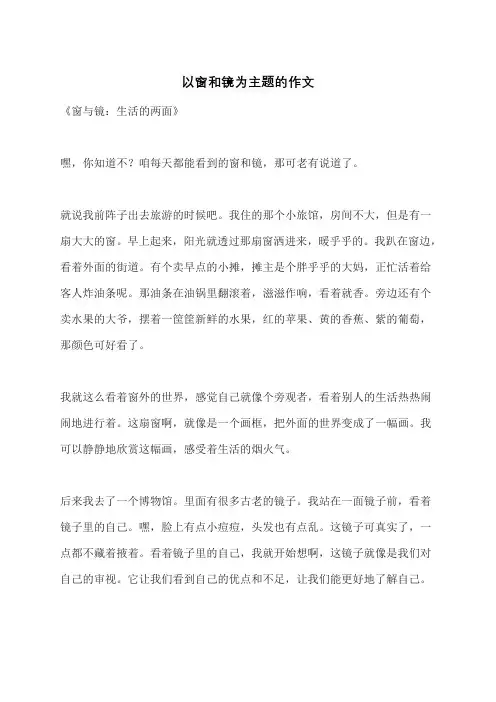 以窗和镜为主题的作文

《窗与镜：生活的两面》

嘿，你知道不？咱每天都能看到的窗和镜，那可老有说道了。

就说我前阵子出去旅游的时候吧。我住的那个小旅馆，房间不大，但是有一扇大大的窗。早上起来，阳光就透过那扇窗洒进来，暖乎乎的。我趴在窗边，看着外面的街道。有个卖早点的小摊，摊主是个胖乎乎的大妈，正忙活着给客人炸油条呢。那油条在油锅里翻滚着，滋滋作响，看着就香。旁边还有个卖水果的大爷，摆着一筐筐新鲜的水果，红的苹果、黄的香蕉、紫的葡萄，那颜色可好看了。

我就这么看着窗外的世界，感觉自己就像个旁观者，看着别人的生活热热闹闹地进行着。这扇窗啊，就像是一个画框，把外面的世界变成了一幅画。我可以静静地欣赏这幅画，感受着生活的烟火气。

后来我去了一个博物馆。里面有很多古老的镜子。我站在一面镜子前，看着镜子里的自己。嘿，脸上有点小痘痘，头发也有点乱。这镜子可真实了，一点都不藏着掖着。看着镜子里的自己，我就开始想啊，这镜子就像是我们对自己的审视。它让我们看到自己的优点和不足，让我们能更好地了解自己。